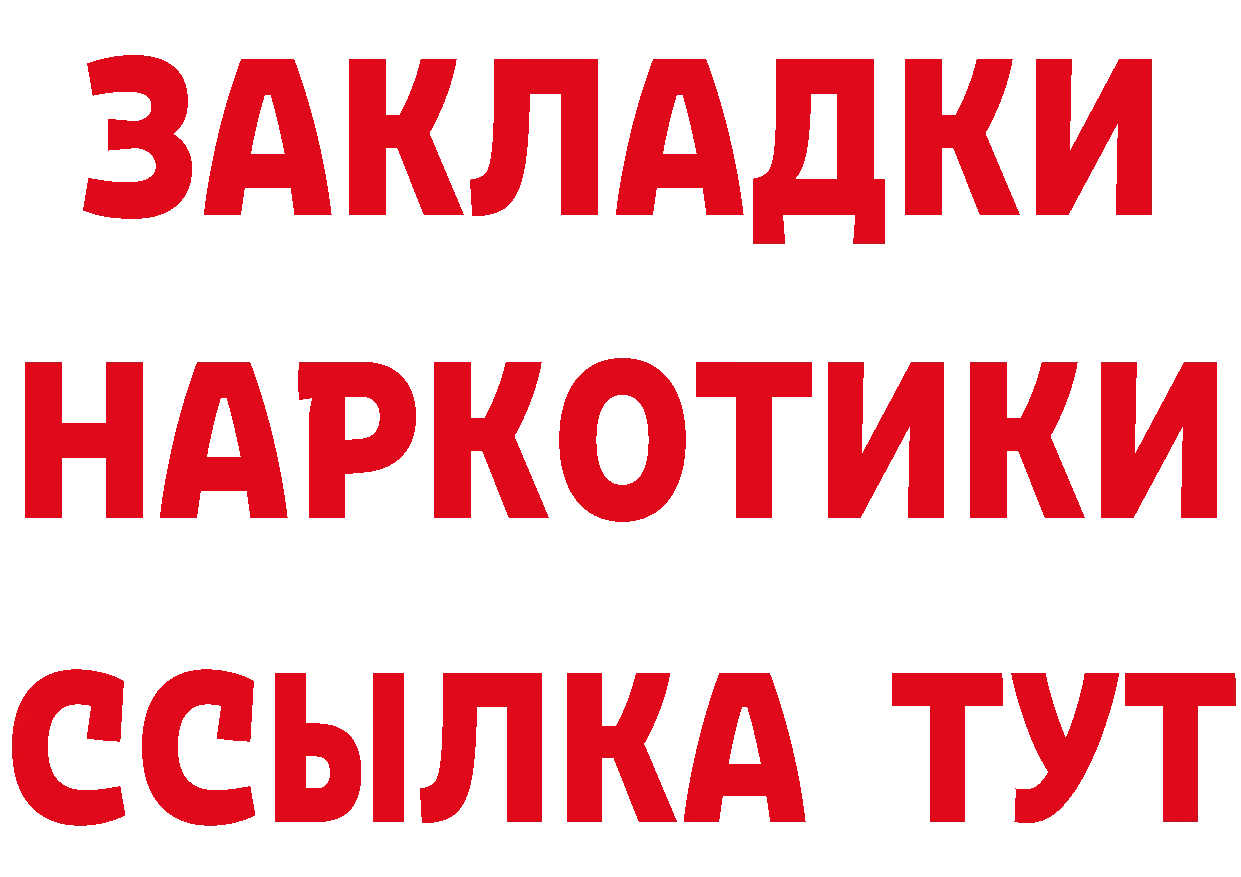 ЗАКЛАДКИ НАРКОТИКИ ССЫЛКА ТУТ